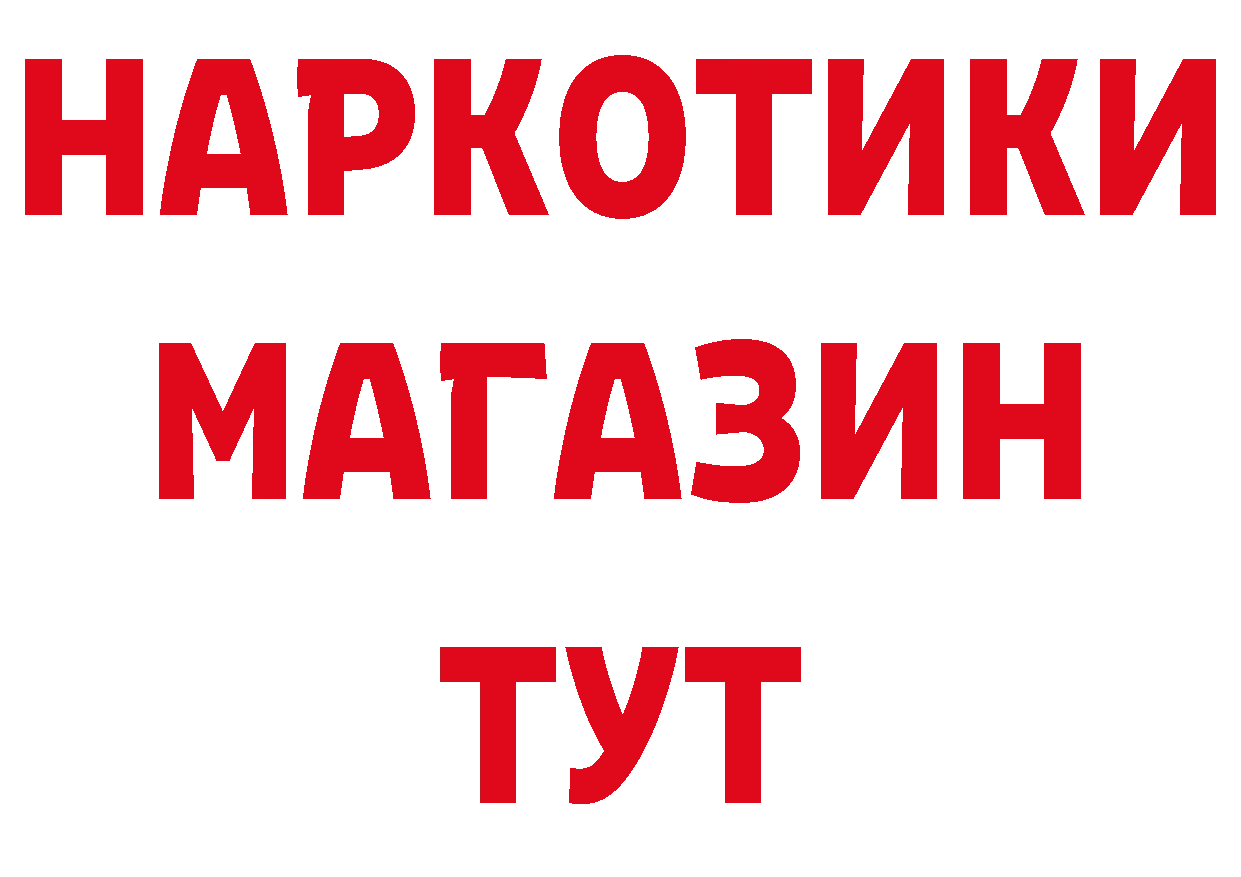 НАРКОТИКИ
МАГАЗИН
ТУТ